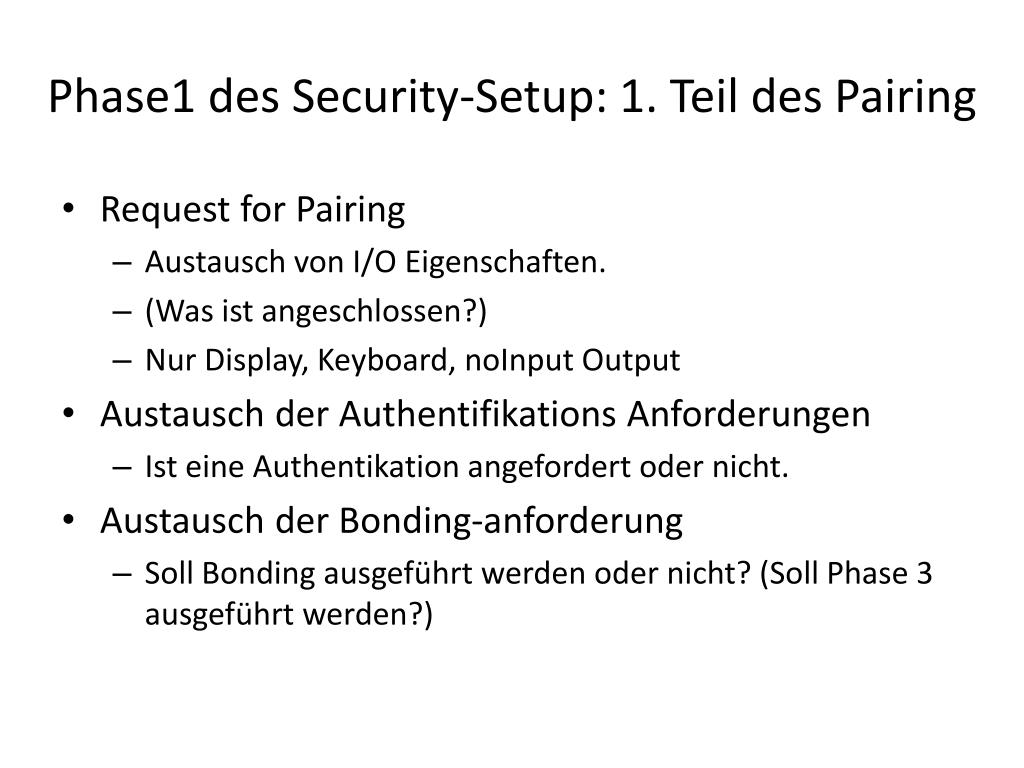 Phase1 des Security-Setup: 1. Teil des Pairing

• Request for Pairing
  – Austausch von I/O Eigenschaften.
  – (Was ist angeschlossen?)
  – Nur Display, Keyboard, noInput Output
• Austausch der Authentifikations Anforderungen
  – Ist eine Authentikation angefordert oder nicht.
• Austausch der Bonding-anforderung
  – Soll Bonding ausgeführt werden oder nicht? (Soll Phase 3 ausgeführt werden?)